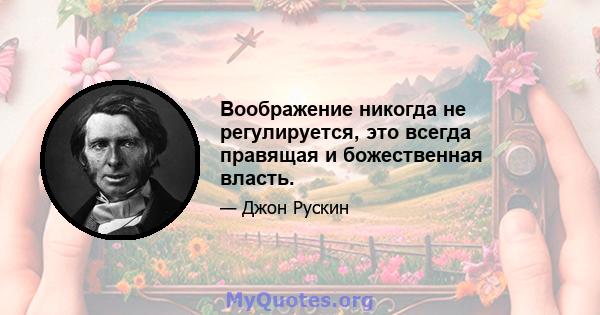 Воображение никогда не регулируется, это всегда правящая и божественная власть.

— Джон Рускин

MyQuotes.org